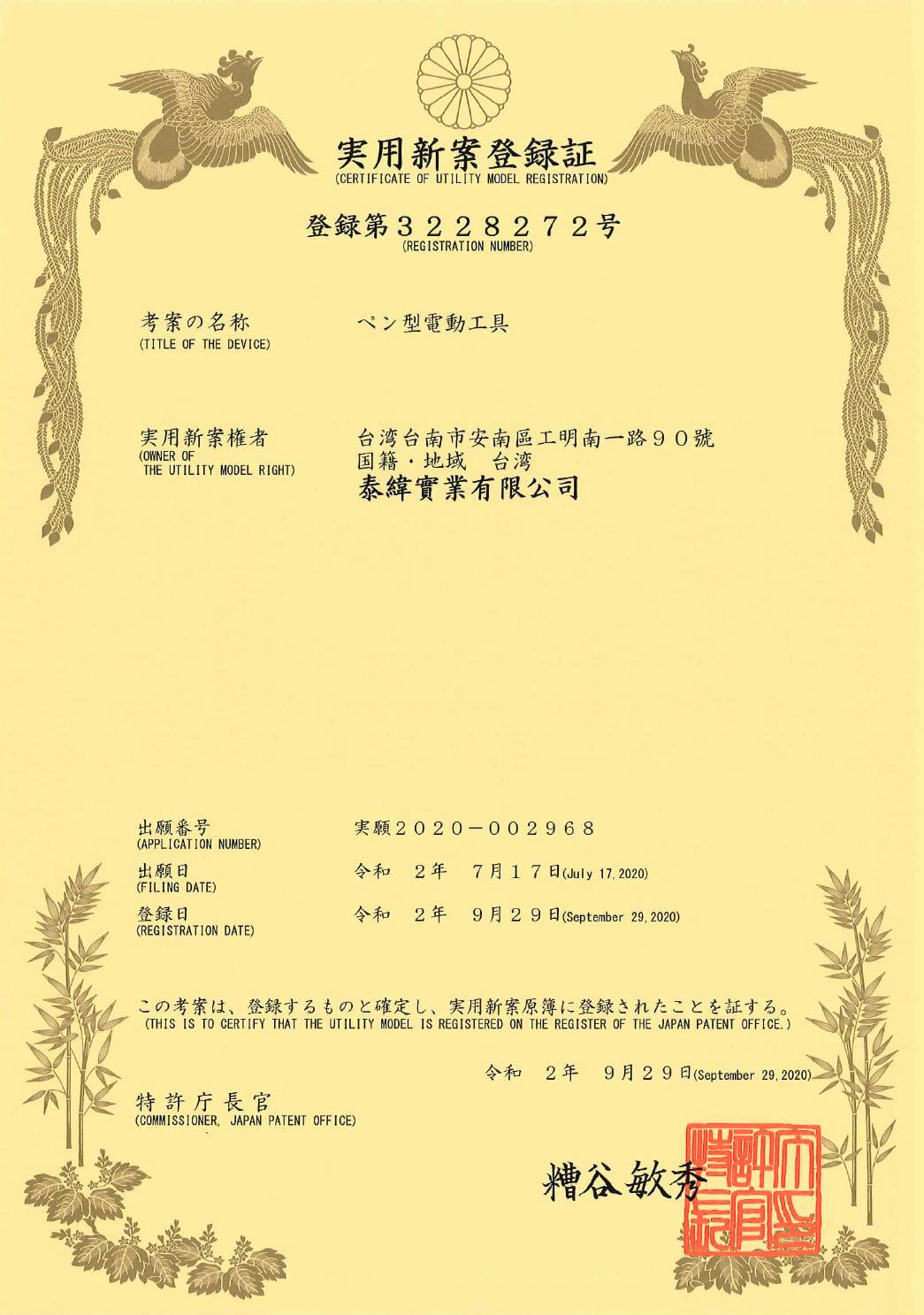 実用新案登録証
(CERTIFICATE OF UTILITY MODEL REGISTRATION)

登録第３２２８２７２号
(REGISTRATION NUMBER)

考案の名称
(TITLE OF THE DEVICE)

ペン型電動工具

実用新案権者
(OWNER OF THE UTILITY MODEL RIGHT)

台湾台南市安南區工明南一路９０號
国籍・地域　台湾
泰緯實業有限公司

出願番号
(APPLICATION NUMBER)

実願２０２０－００２９６８

出願日
(FILING DATE)

令和　２年　７月１７日(July 17, 2020)

登録日
(REGISTRATION DATE)

令和　２年　９月２９日(September 29, 2020)

この考案は、登録するものと確定し、実用新案原簿に登録されたことを証する。
(THIS IS TO CERTIFY THAT THE UTILITY MODEL IS REGISTERED ON THE REGISTER OF THE JAPAN PATENT OFFICE.)

令和　２年　９月２９日(September 29, 2020)

特許庁長官
(COMMISSIONER, JAPAN PATENT OFFICE)

糟谷敏秀

特許庁長官之印